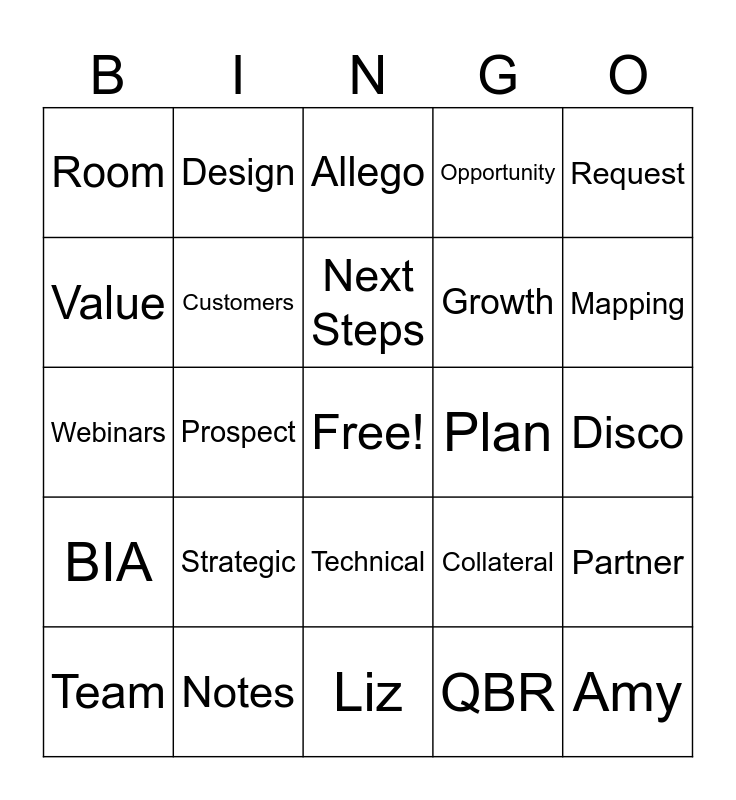 | B | I | N | G | O |
|---|---|---|---|---|
| Room | Design | Allego | Opportunity | Request |
| Value | Customers | Next Steps | Growth | Mapping |
| Webinars | Prospect | Free! | Plan | Disco |
| BIA | Strategic | Technical | Collateral | Partner |
| Team | Notes | Liz | QBR | Amy |